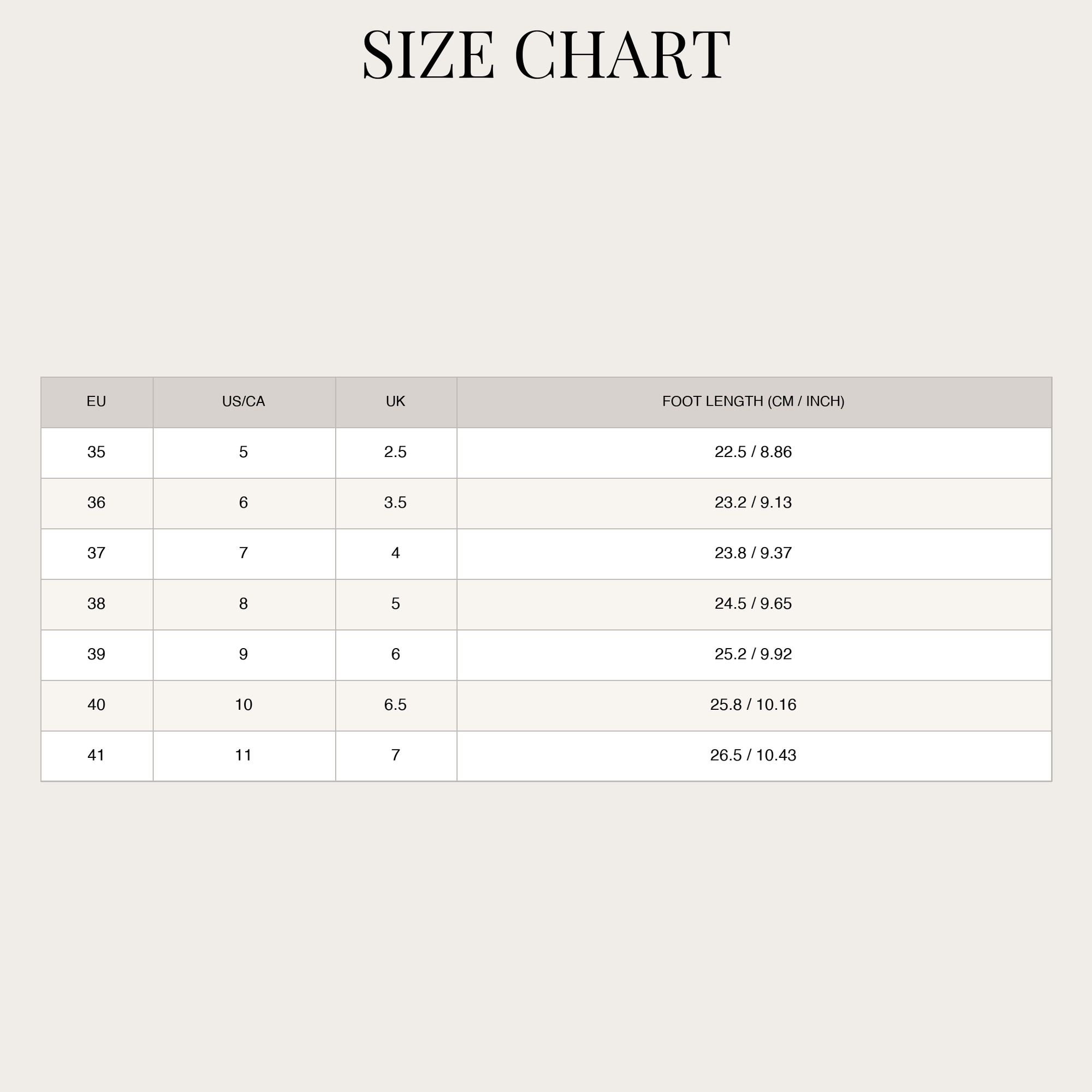 SIZE CHART

| EU | US/CA | UK | FOOT LENGTH (CM / INCH) |
|---|---|---|---|
| 35 | 5 | 2.5 | 22.5 / 8.86 |
| 36 | 6 | 3.5 | 23.2 / 9.13 |
| 37 | 7 | 4 | 23.8 / 9.37 |
| 38 | 8 | 5 | 24.5 / 9.65 |
| 39 | 9 | 6 | 25.2 / 9.92 |
| 40 | 10 | 6.5 | 25.8 / 10.16 |
| 41 | 11 | 7 | 26.5 / 10.43 |